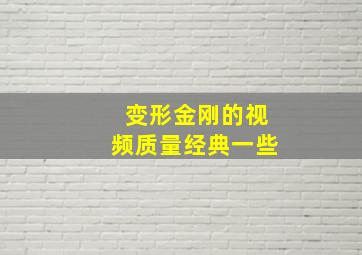 变形金刚的视频质量经典一些